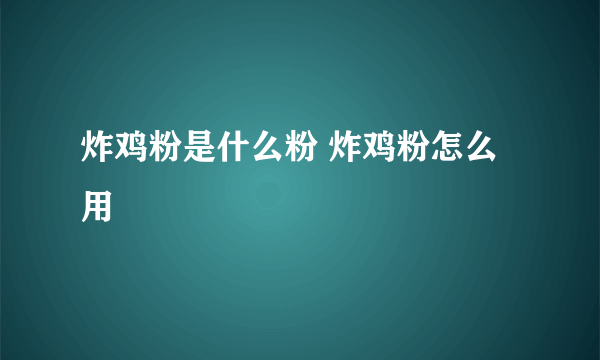 炸鸡粉是什么粉 炸鸡粉怎么用